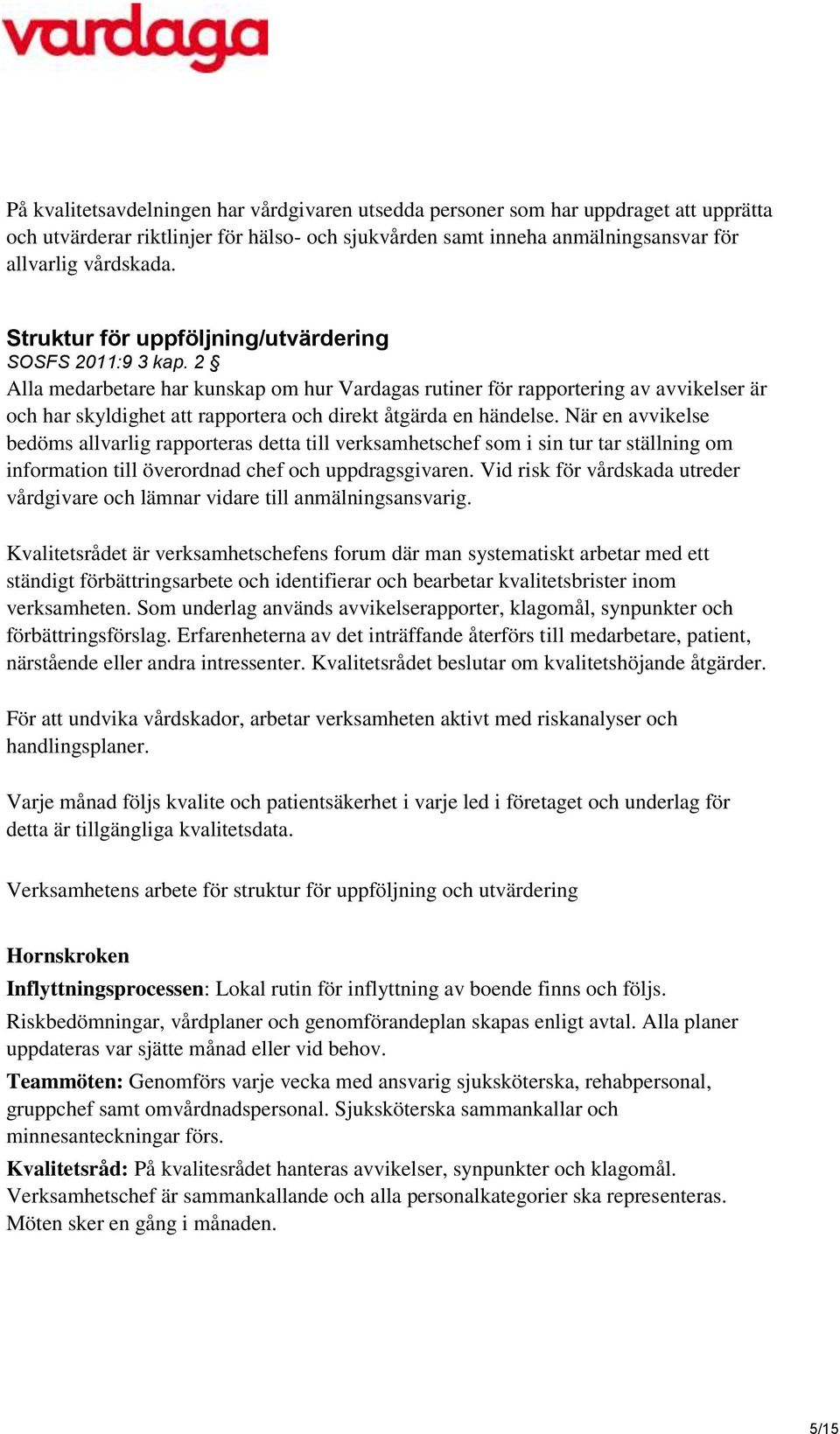 vardaga

På kvalitetsavdelningen har vårdgivaren utsedda personer som har uppdraget att upprätta och utvärderar riktlinjer för hälso- och sjukvården samt inneha anmälningsansvar för allvarlig vårdskada.

Struktur för uppföljning/utvärdering
SOSFS 2011:9 3 kap. 2 §
Alla medarbetare har kunskap om hur Vardagas rutiner för rapportering av avvikelser är och har skyldighet att rapportera och direkt åtgärda en händelse. När en avvikelse bedöms allvarlig rapporteras detta till verksamhetschef som i sin tur tar ställning om information till överordnad chef och uppdragsgivaren. Vid risk för vårdskada utreder vårdgivare och lämnar vidare till anmälningsansvarig.

Kvalitetsrådet är verksamhetschefens forum där man systematiskt arbetar med ett ständigt förbättringsarbete och identifierar och bearbetar kvalitetsbrister inom verksamheten. Som underlag används avvikelserapporter, klagomål, synpunkter och förbättringsförslag. Erfarenheterna av det inträffande återförs till medarbetare, patient, närstående eller andra intressenter. Kvalitetsrådet beslutar om kvalitetshöjande åtgärder.

För att undvika vårdskador, arbetar verksamheten aktivt med riskanalyser och handlingsplaner.

Varje månad följs kvalite och patientsäkerhet i varje led i företaget och underlag för detta är tillgängliga kvalitetsdata.

Verksamhetens arbete för struktur för uppföljning och utvärdering

Hornskroken
Inflyttningsprocessen: Lokal rutin för inflyttning av boende finns och följs.
Riskbedömningar, vårdplaner och genomförandeplan skapas enligt avtal. Alla planer uppdateras var sjätte månad eller vid behov.
Teammöten: Genomförs varje vecka med ansvarig sjuksköterska, rehabpersonal, gruppchef samt omvårdnadspersonal. Sjuksköterska sammankallar och minnesanteckningar förs.
Kvalitetsråd: På kvalitesrådet hanteras avvikelser, synpunkter och klagomål. Verksamhetschef är sammankallande och alla personalkategorier ska representeras. Möten sker en gång i månaden.

5/15